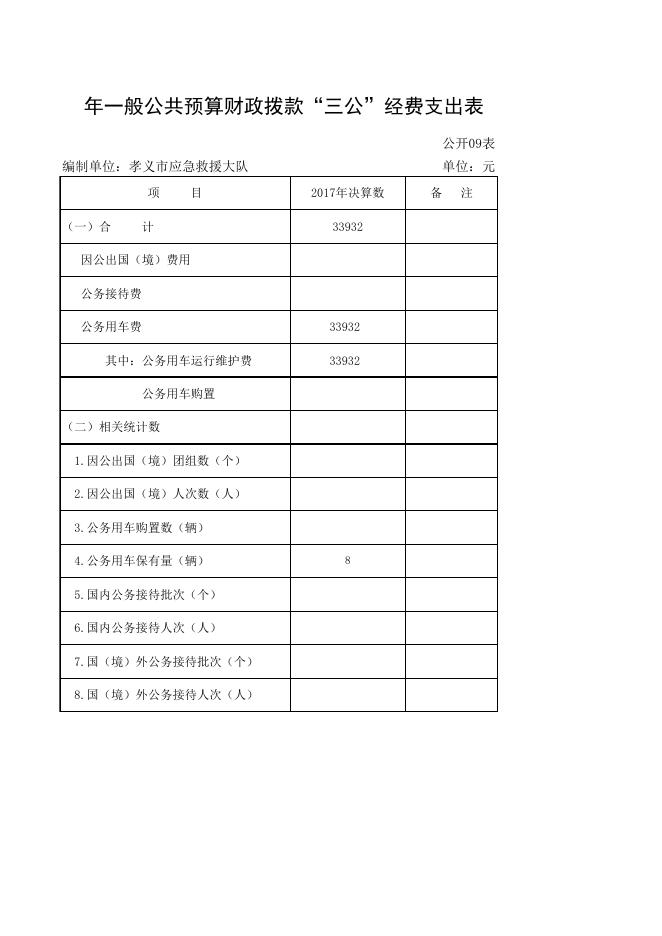 年一般公共预算财政拨款“三公”经费支出表

公开09表

编制单位：孝义市应急救援大队

单位：元

| 项　　目 | 2017年决算数 | 备　注 |
|---|---|---|
| (一)合　　计 | 33932 | |
| 因公出国（境）费用 | | |
| 公务接待费 | | |
| 公务用车费 | 33932 | |
| 其中：公务用车运行维护费 | 33932 | |
| 公务用车购置 | | |
| (二)相关统计数 | | |
| 1.因公出国（境）团组数（个） | | |
| 2.因公出国（境）人次数（人） | | |
| 3.公务用车购置数（辆） | | |
| 4.公务用车保有量（辆） | 8 | |
| 5.国内公务接待批次（个） | | |
| 6.国内公务接待人次（人） | | |
| 7.国（境）外公务接待批次（个） | | |
| 8.国（境）外公务接待人次（人） | | |